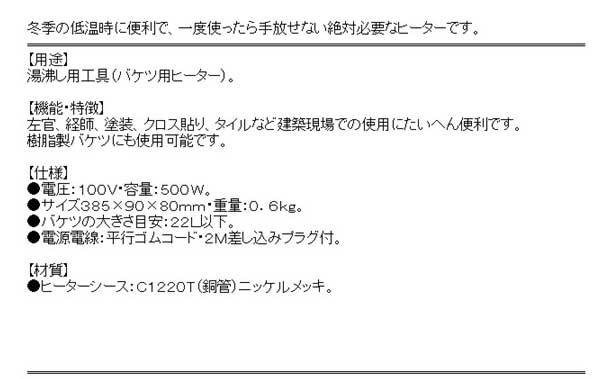 冬季の低温時に便利で、一度使ったら手放せない絶対必要なヒーターです。

【用途】
湯沸し用工具(バケツ用ヒーター)。

【機能・特徴】
左官、経師、塗装、クロス貼り、タイルなど建築現場での使用にたいへん便利です。
樹脂製バケツにも使用可能です。

【仕様】
●電圧:100V・容量:500W。
●サイズ385×90×80mm・重量:0.6kg。
●バケツの大きさ目安:22L以下。
●電源電線:平行ゴムコード・2M差し込みプラグ付。

【材質】
●ヒーターシース:C1220T(銅管)ニッケルメッキ。